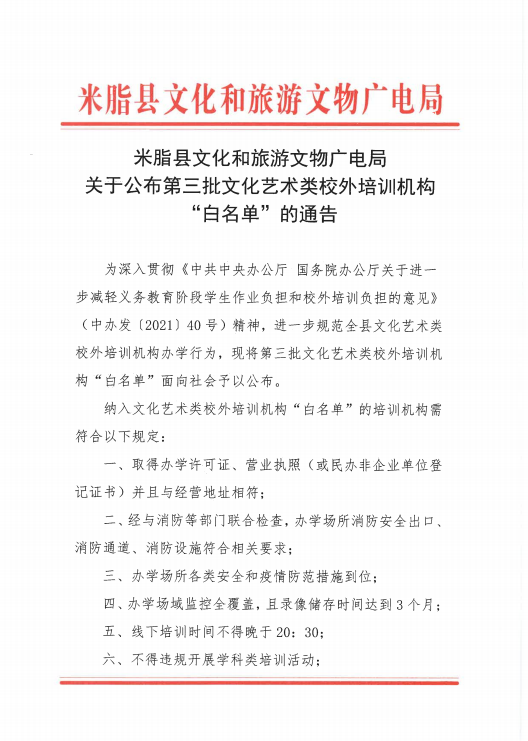 米脂县文化和旅游文物广电局

米脂县文化和旅游文物广电局
关于公布第三批文化艺术类校外培训机构
“白名单”的通告

为深入贯彻《中共中央办公厅 国务院办公厅关于进一步减轻义务教育阶段学生作业负担和校外培训负担的意见》（中办发〔2021〕40号）精神，进一步规范全县文化艺术类校外培训机构办学行为，现将第三批文化艺术类校外培训机构“白名单”面向社会予以公布。

纳入文化艺术类校外培训机构“白名单”的培训机构需符合以下规定：

一、取得办学许可证、营业执照（或民办非企业单位登记证书）并且与经营地址相符；

二、经与消防等部门联合检查，办学场所消防安全出口、消防通道、消防设施符合相关要求；

三、办学场所各类安全和疫情防范措施到位；

四、办学场域监控全覆盖，且录像储存时间达到3个月；

五、线下培训时间不得晚于20：30；

六、不得违规开展学科类培训活动；